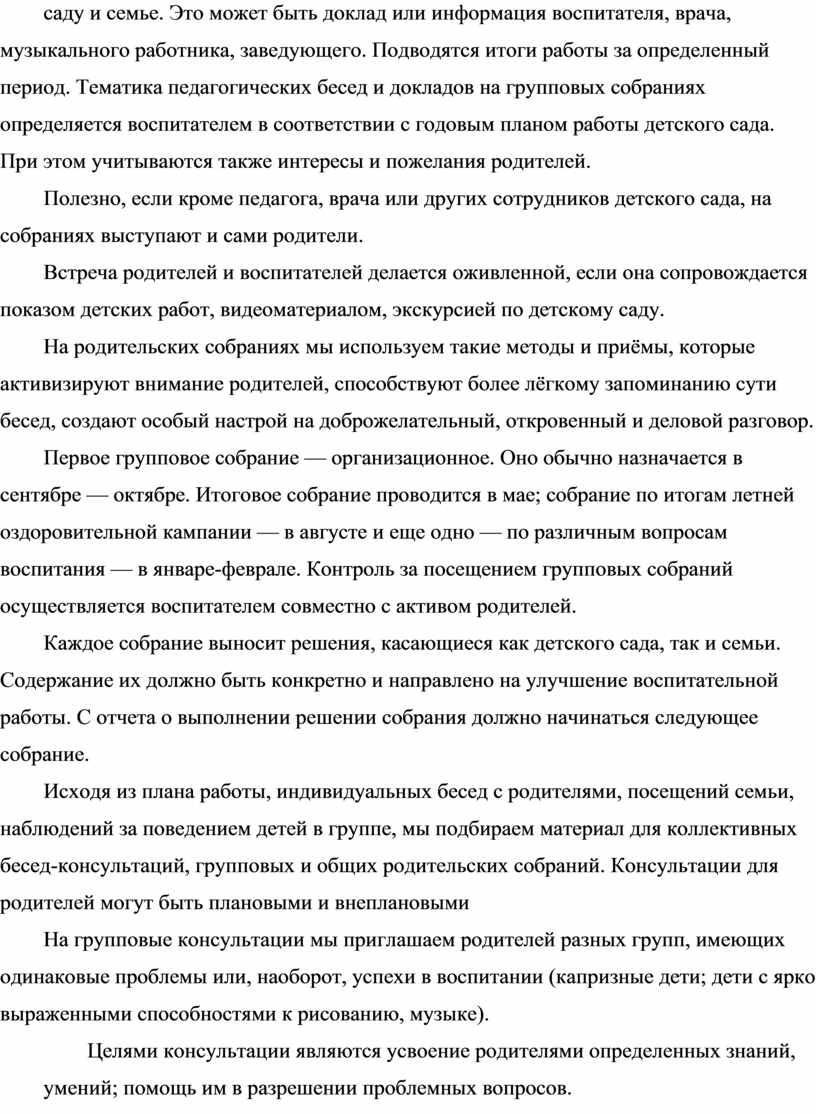 саду и семье. Это может быть доклад или информация воспитателя, врача, музыкального работника, заведующего. Подводятся итоги работы за определенный период. Тематика педагогических бесед и докладов на групповых собраниях определяется воспитателем в соответствии с годовым планом работы детского сада. При этом учитываются также интересы и пожелания родителей.

Полезно, если кроме педагога, врача или других сотрудников детского сада, на собраниях выступают и сами родители.

Встреча родителей и воспитателей делается оживленной, если она сопровождается показом детских работ, видеоматериалом, экскурсией по детскому саду.

На родительских собраниях мы используем такие методы и приёмы, которые активизируют внимание родителей, способствуют более лёгкому запоминанию сути бесед, создают особый настрой на доброжелательный, откровенный и деловой разговор.

Первое групповое собрание — организационное. Оно обычно назначается в сентябре — октябре. Итоговое собрание проводится в мае; собрание по итогам летней оздоровительной кампании — в августе и еще одно — по различным вопросам воспитания — в январе-феврале. Контроль за посещением групповых собраний осуществляется воспитателем совместно с активом родителей.

Каждое собрание выносит решения, касающиеся как детского сада, так и семьи. Содержание их должно быть конкретно и направлено на улучшение воспитательной работы. С отчета о выполнении решении собрания должно начинаться следующее собрание.

Исходя из плана работы, индивидуальных бесед с родителями, посещений семьи, наблюдений за поведением детей в группе, мы подбираем материал для коллективных бесед-консультаций, групповых и общих родительских собраний. Консультации для родителей могут быть плановыми и внеплановыми

На групповые консультации мы приглашаем родителей разных групп, имеющих одинаковые проблемы или, наоборот, успехи в воспитании (капризные дети; дети с ярко выраженными способностями к рисованию, музыке).

Целями консультации являются усвоение родителями определенных знаний, умений; помощь им в разрешении проблемных вопросов.